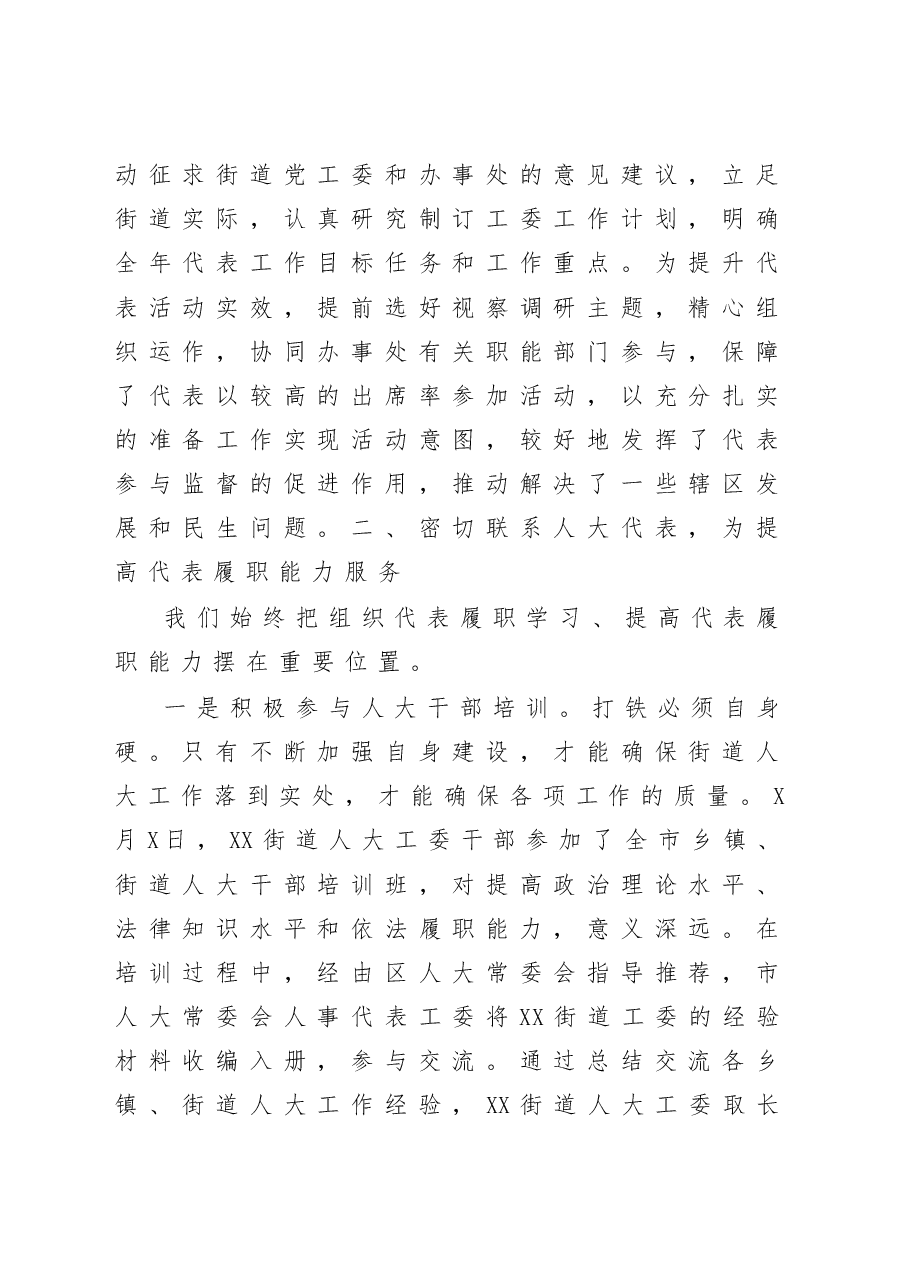 动征求街道党工委和办事处的意见建议，立足街道实际，认真研究制订工委工作计划，明确全年代表工作目标任务和工作重点。为提升代表活动实效，提前选好视察调研主题，精心组织运作，协同办事处有关职能部门参与，保障了代表以较高的出席率参加活动，以充分扎实的准备工作实现活动意图，较好地发挥了代表参与监督的促进作用，推动解决了一些辖区发展和民生问题。二、密切联系人大代表，为提高代表履职能力服务

我们始终把组织代表履职学习、提高代表履职能力摆在重要位置。

一是积极参与人大干部培训。打铁必须自身硬。只有不断加强自身建设，才能确保街道人大工作落到实处，才能确保各项工作的质量。X月X日，XX街道人大工委干部参加了全市乡镇、街道人大干部培训班，对提高政治理论水平、法律知识水平和依法履职能力，意义深远。在培训过程中，经由区人大常委会指导推荐，市人大常委会人事代表工委将XX街道工委的经验材料收编入册，参与交流。通过总结交流各乡镇、街道人大工作经验，XX街道人大工委取长